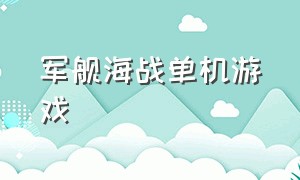 军舰海战单机游戏